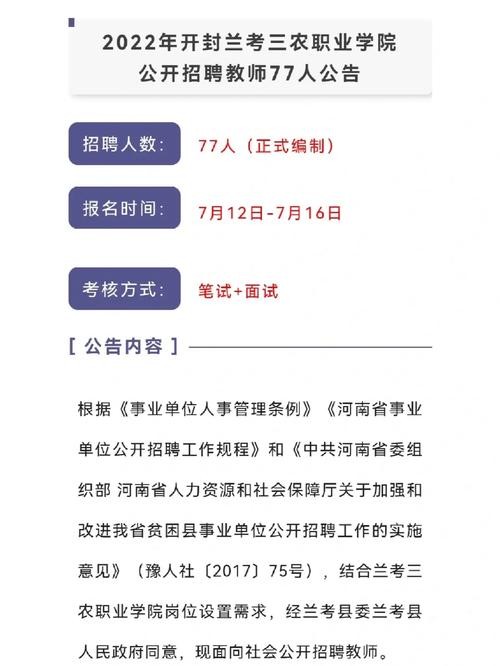 2022年开封兰考三农职业学院
公开招聘教师77人公告

招聘人数: 77人（正式编制）

报名时间: 7月12日-7月16日

考核方式: 笔试+面试

[ 公告内容 ]

根据《事业单位人事管理条例》《河南省事业单位公开招聘工作规程》和《中共河南省委组织部 河南省人力资源和社会保障厅关于加强和改进我省贫困县事业单位公开招聘工作的实施意见》（豫人社〔2017〕75号），结合兰考三农职业学院岗位设置需求，经兰考县委兰考县人民政府同意，现面向社会公开招聘教师。